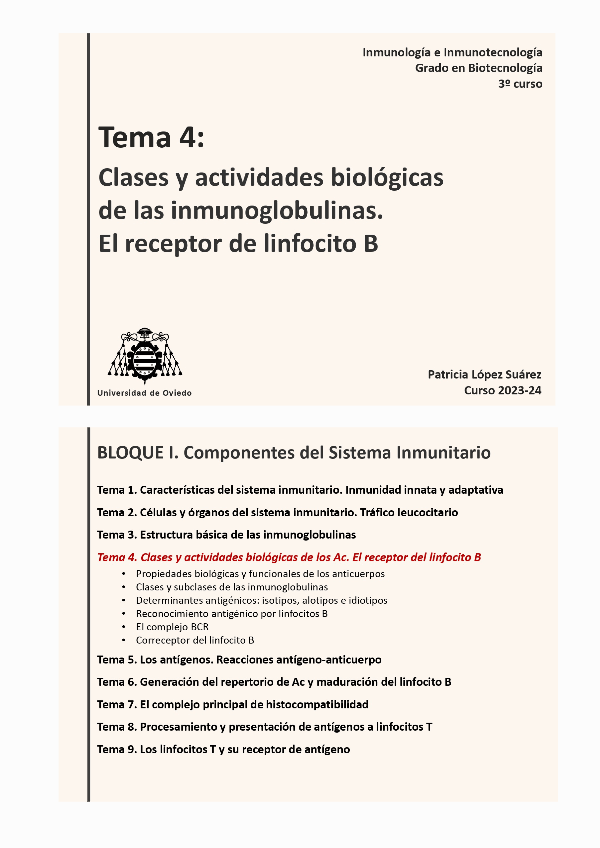 Inmunología e Inmunotecnología
Grado en Biotecnología
3º curso

Tema 4:

Clases y actividades biológicas de las inmunoglobulinas. El receptor de linfocito B

Universidad de Oviedo

Patricia López Suárez
Curso 2023-24

BLOQUE I. Componentes del Sistema Inmunitario

Tema 1. Características del sistema inmunitario. Inmunidad innata y adaptativa

Tema 2. Células y órganos del sistema inmunitario. Tráfico leucocitario

Tema 3. Estructura básica de las inmunoglobulinas

Tema 4. Clases y actividades biológicas de los Ac. El receptor del linfocito B

• Propiedades biológicas y funcionales de los anticuerpos
• Clases y subclases de las inmunoglobulinas
• Determinantes antigénicos: isotipos, alotipos e idiotipos
• Reconocimiento antigénico por linfocitos B
• El complejo BCR
• Correceptor del linfocito B

Tema 5. Los antígenos. Reacciones antígeno-anticuerpo

Tema 6. Generación del repertorio de Ac y maduración del linfocito B

Tema 7. El complejo principal de histocompatibilidad

Tema 8. Procesamiento y presentación de antígenos a linfocitos T

Tema 9. Los linfocitos T y su receptor de antígeno